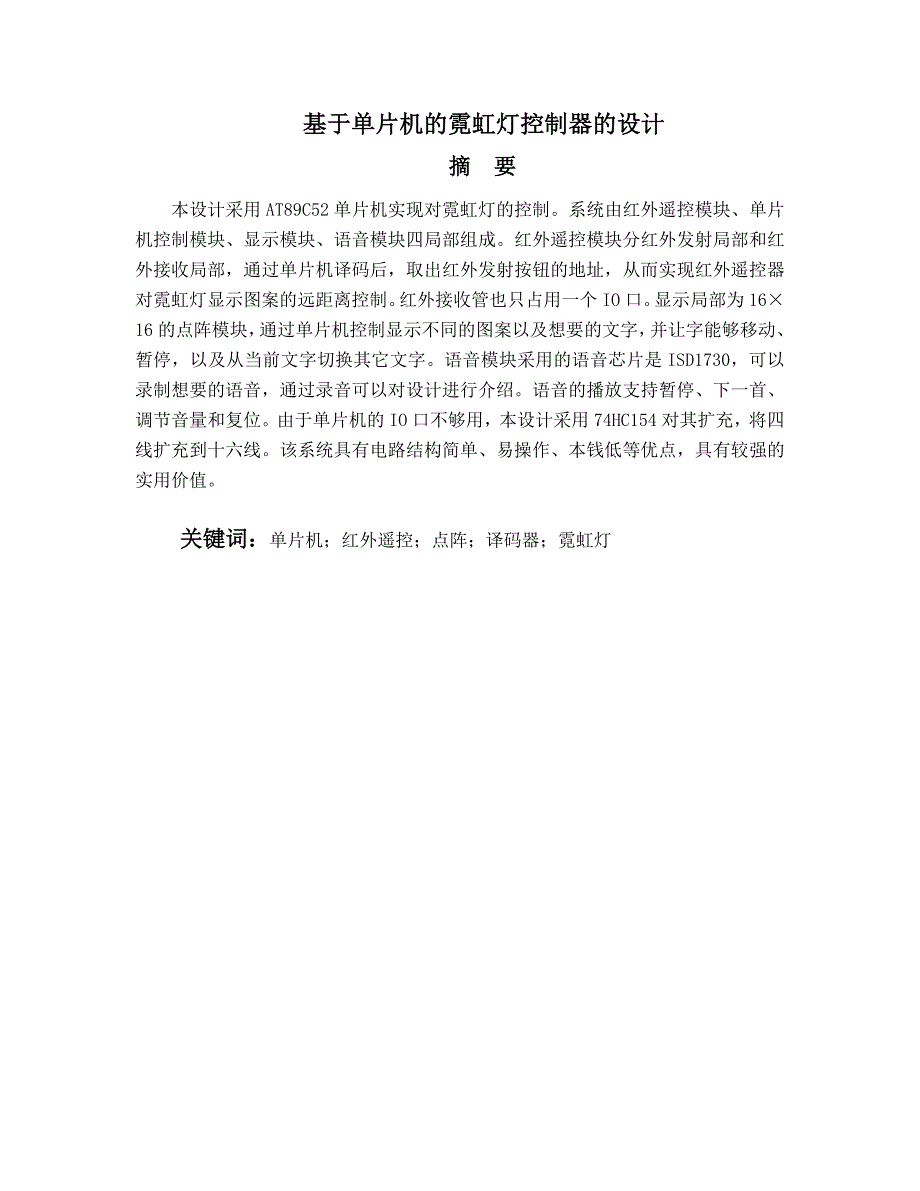 基于单片机的霓虹灯控制器的设计

摘　要

本设计采用 AT89C52 单片机实现对霓虹灯的控制。系统由红外遥控模块、单片机控制模块、显示模块、语音模块四局部组成。红外遥控模块分红外发射局部和红外接收局部，通过单片机译码后，取出红外发射按钮的地址，从而实现红外遥控器对霓虹灯显示图案的远距离控制。红外接收管也只占用一个 IO 口。显示局部为 16×16 的点阵模块，通过单片机控制显示不同的图案以及想要的文字，并让字能够移动、暂停，以及从当前文字切换其它文字。语音模块采用的语音芯片是 ISD1730，可以录制想要的语音，通过录音可以对设计进行介绍。语音的播放支持暂停、下一首、调节音量和复位。由于单片机的 IO 口不够用，本设计采用 74HC154 对其扩充，将四线扩充到十六线。该系统具有电路结构简单、易操作、本钱低等优点，具有较强的实用价值。

关键词：单片机；红外遥控；点阵；译码器；霓虹灯